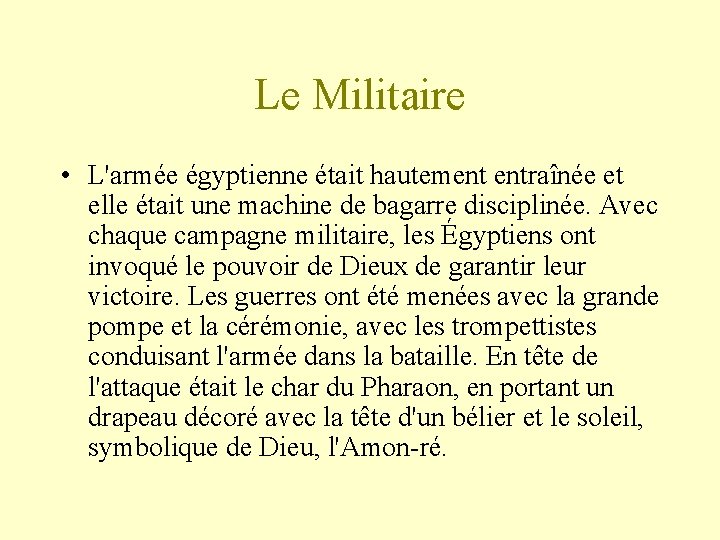 Le Militaire

• L'armée égyptienne était hautement entraînée et elle était une machine de bagarre disciplinée. Avec chaque campagne militaire, les Égyptiens ont invoqué le pouvoir de Dieux de garantir leur victoire. Les guerres ont été menées avec la grande pompe et la cérémonie, avec les trompettistes conduisant l'armée dans la bataille. En tête de l'attaque était le char du Pharaon, en portant un drapeau décoré avec la tête d'un bélier et le soleil, symbolique de Dieu, l'Amon-ré.